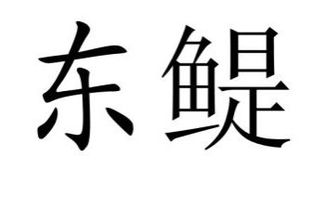 东鳀